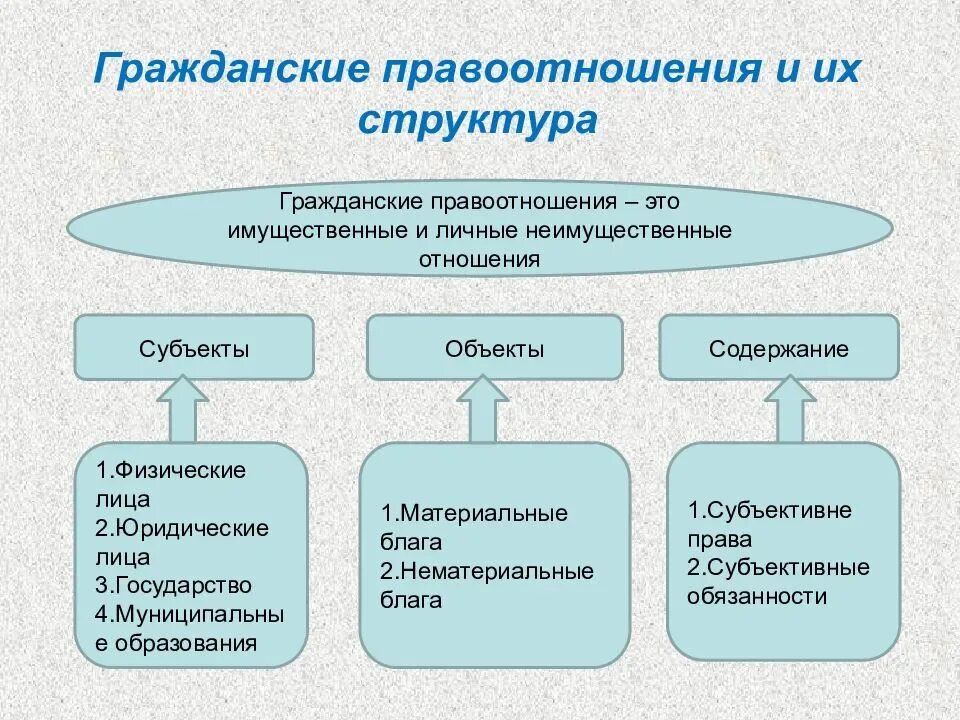 Гражданские правоотношения и их структура

Гражданские правоотношения – это имущественные и личные неимущественные отношения

Субъекты

Объекты

Содержание

1.Физические лица
2.Юридические лица
3.Государство
4.Муниципальные образования

1.Материальные блага
2.Нематериальные блага

1.Субъективне права
2.Субъективные обязанности